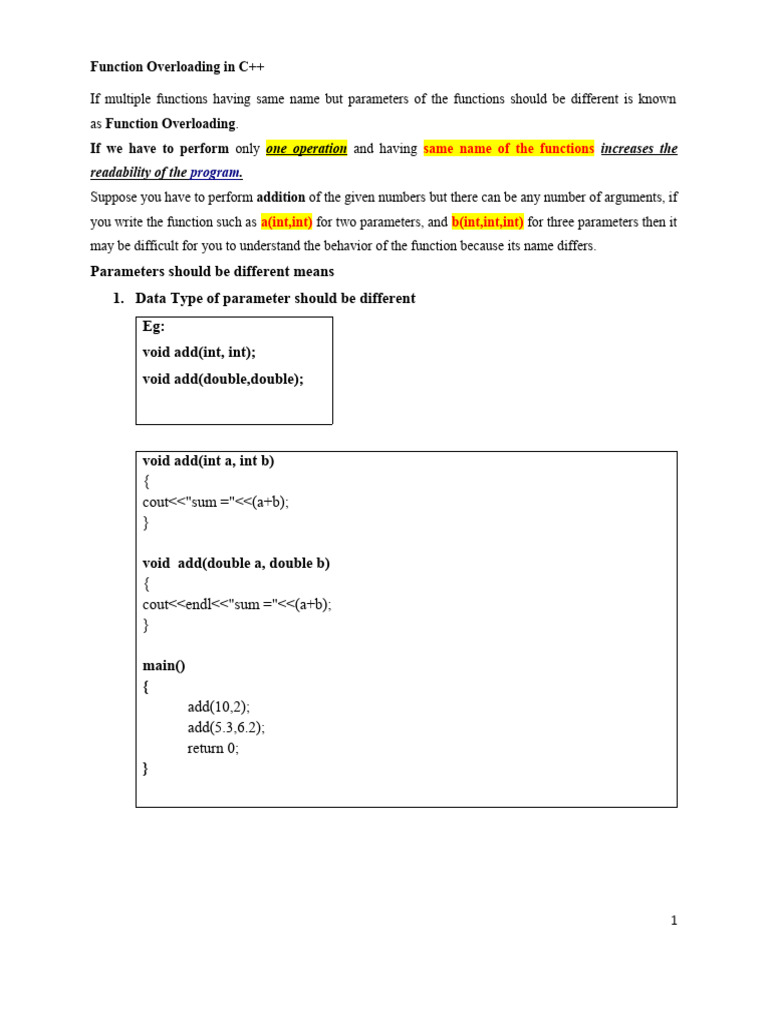 Function Overloading in C++

If multiple functions having same name but parameters of the functions should be different is known as Function Overloading.

If we have to perform only one operation and having same name of the functions increases the readability of the program.

Suppose you have to perform addition of the given numbers but there can be any number of arguments, if you write the function such as a(int,int) for two parameters, and b(int,int,int) for three parameters then it may be difficult for you to understand the behavior of the function because its name differs.

Parameters should be different means

1. Data Type of parameter should be different

Eg:
void add(int, int);
void add(double,double);

void add(int a, int b)
{
cout<<"sum ="<<(a+b);
}

void add(double a, double b)
{
cout<<endl<<"sum ="<<(a+b);
}

main()
{
add(10,2);
add(5.3,6.2);
return 0;
}

1